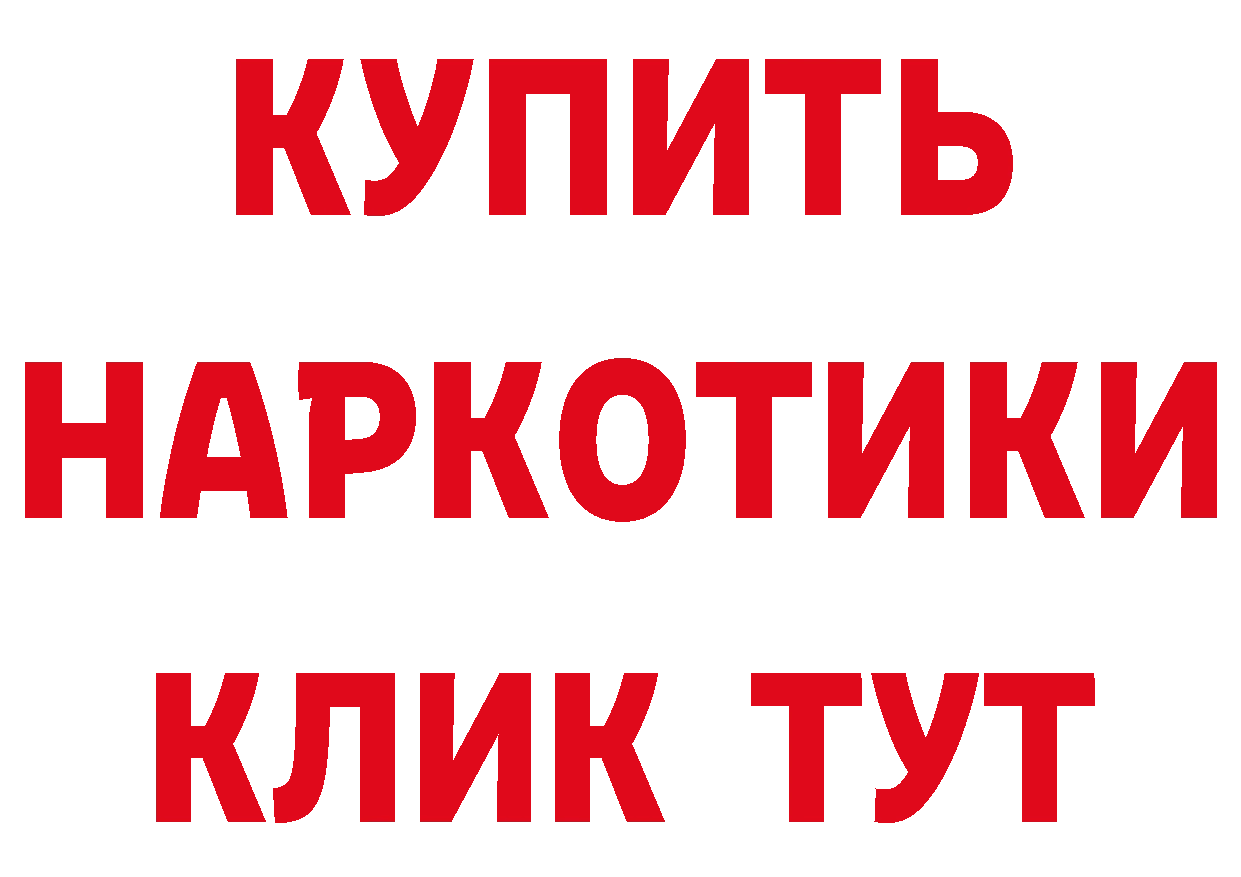 КУПИТЬ

НАРКОТИКИ

КЛИК ТУТ